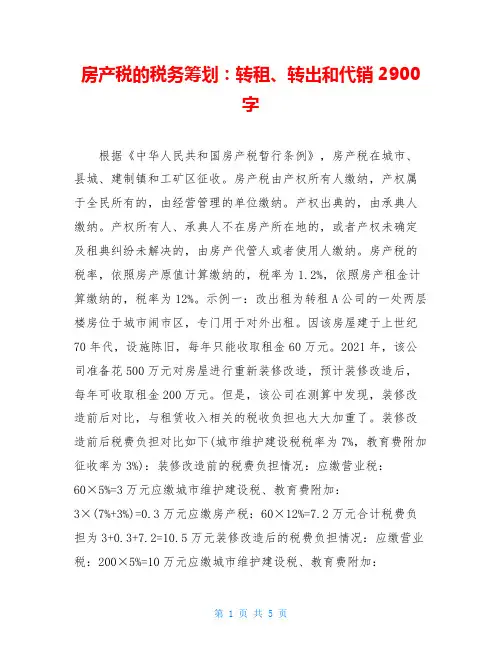 房产税的税务筹划：转租、转出和代销 2900 字

根据《中华人民共和国房产税暂行条例》，房产税在城市、县城、建制镇和工矿区征收。房产税由产权所有人缴纳，产权属于全民所有的，由经营管理的单位缴纳。产权出典的，由承典人缴纳。产权所有人、承典人不在房产所在地的，或者产权未确定及租典纠纷未解决的，由房产代管人或者使用人缴纳。房产税的税率，依照房产原值计算缴纳的，税率为 1.2%，依照房产租金计算缴纳的，税率为 12%。示例一：改出租为转租 A 公司的一处两层楼房位于城市闹市区，专门用于对外出租。因该房屋建于上世纪 70 年代，设施陈旧，每年只能收取租金 60 万元。2021 年，该公司准备花 500 万元对房屋进行重新装修改造，预计装修改造后，每年可收取租金 200 万元。但是，该公司在测算中发现，装修改造前后对比，与租赁收入相关的税收负担也大大加重了。装修改造前后税费负担对比如下(城市维护建设税税率为 7%，教育费附加征收率为 3%)：装修改造前的税费负担情况：应缴营业税：60×5%=3 万元应缴城市维护建设税、教育费附加：3×(7%+3%)=0.3 万元应缴房产税：60×12%=7.2 万元合计税费负担为 3+0.3+7.2=10.5 万元装修改造后的税费负担情况：应缴营业税：200×5%=10 万元应缴城市维护建设税、教育费附加：

第 1 页 共 5 页